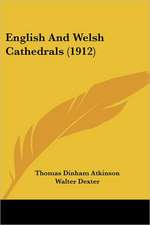 English And Welsh Cathedrals (1912)

Thomas Dinham Atkinson
Walter Dexter